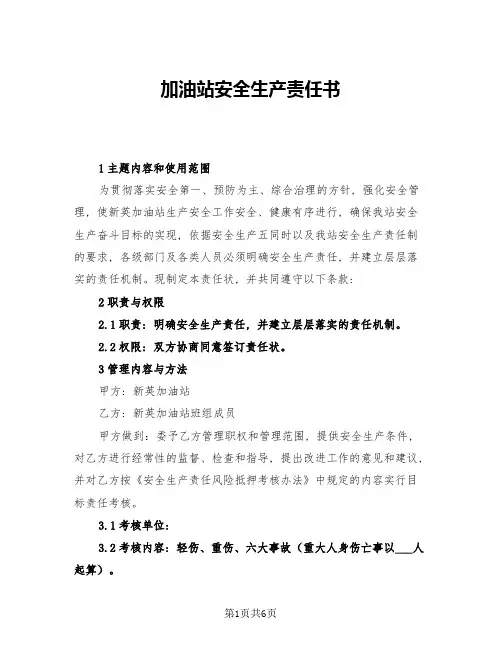 加油站安全生产责任书

1 主题内容和使用范围

为贯彻落实安全第一、预防为主、综合治理的方针，强化安全管理，使新英加油站生产安全工作安全、健康有序进行，确保我站安全生产奋斗目标的实现，依据安全生产五同时以及我站安全生产责任制的要求，各级部门及各类人员必须明确安全生产责任，并建立层层落实的责任机制。现制定本责任状，并共同遵守以下条款：

2 职责与权限

2.1 职责：明确安全生产责任，并建立层层落实的责任机制。

2.2 权限：双方协商同意签订责任状。

3 管理内容与方法

甲方：新英加油站

乙方：新英加油站班组成员

甲方做到：委予乙方管理职权和管理范围，提供安全生产条件，对乙方进行经常性的监督、检查和指导，提出改进工作的意见和建议，并对乙方按《安全生产责任风险抵押考核办法》中规定的内容实行目标责任考核。

3.1 考核单位：

3.2 考核内容：轻伤、重伤、六大事故（重大人身伤亡事以___人起算）。

第1页共6页